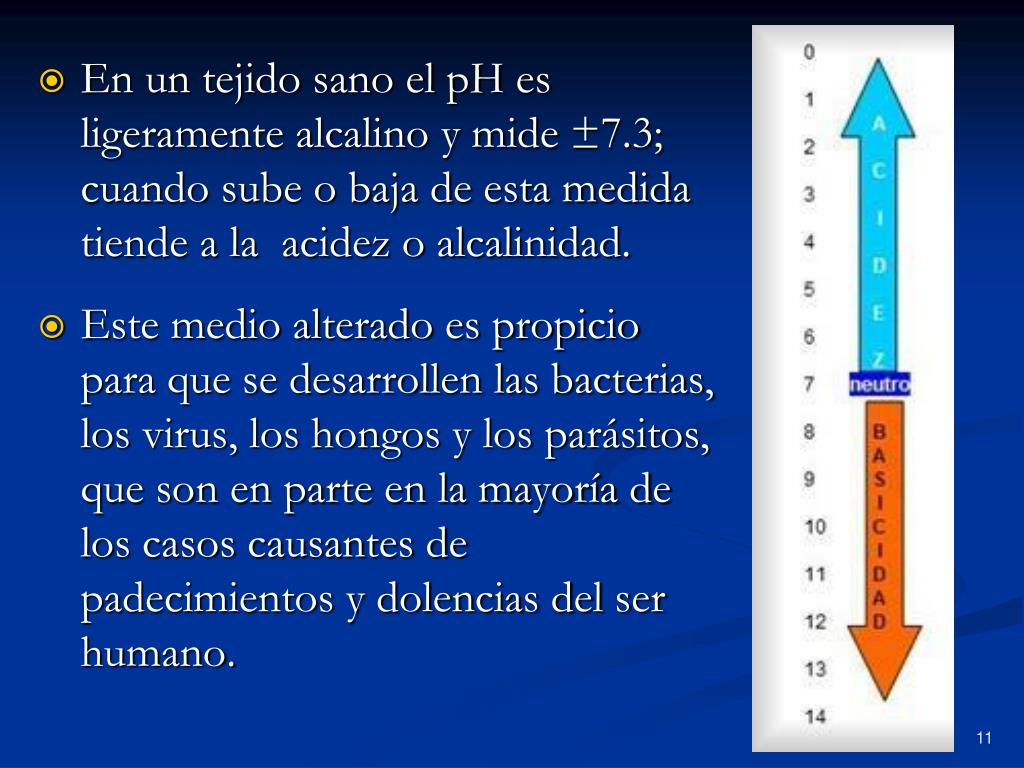 En un tejido sano el pH es ligeramente alcalino y mide ±7.3; cuando sube o baja de esta medida tiende a la acidez o alcalinidad.

Este medio alterado es propicio para que se desarrollen las bacterias, los virus, los hongos y los parásitos, que son en parte en la mayoría de los casos causantes de padecimientos y dolencias del ser humano.

0
1
2
3
4
5
6
7
8
9
10
11
12
13
14

ACIDEZ
neutro
BASICIDAD

11